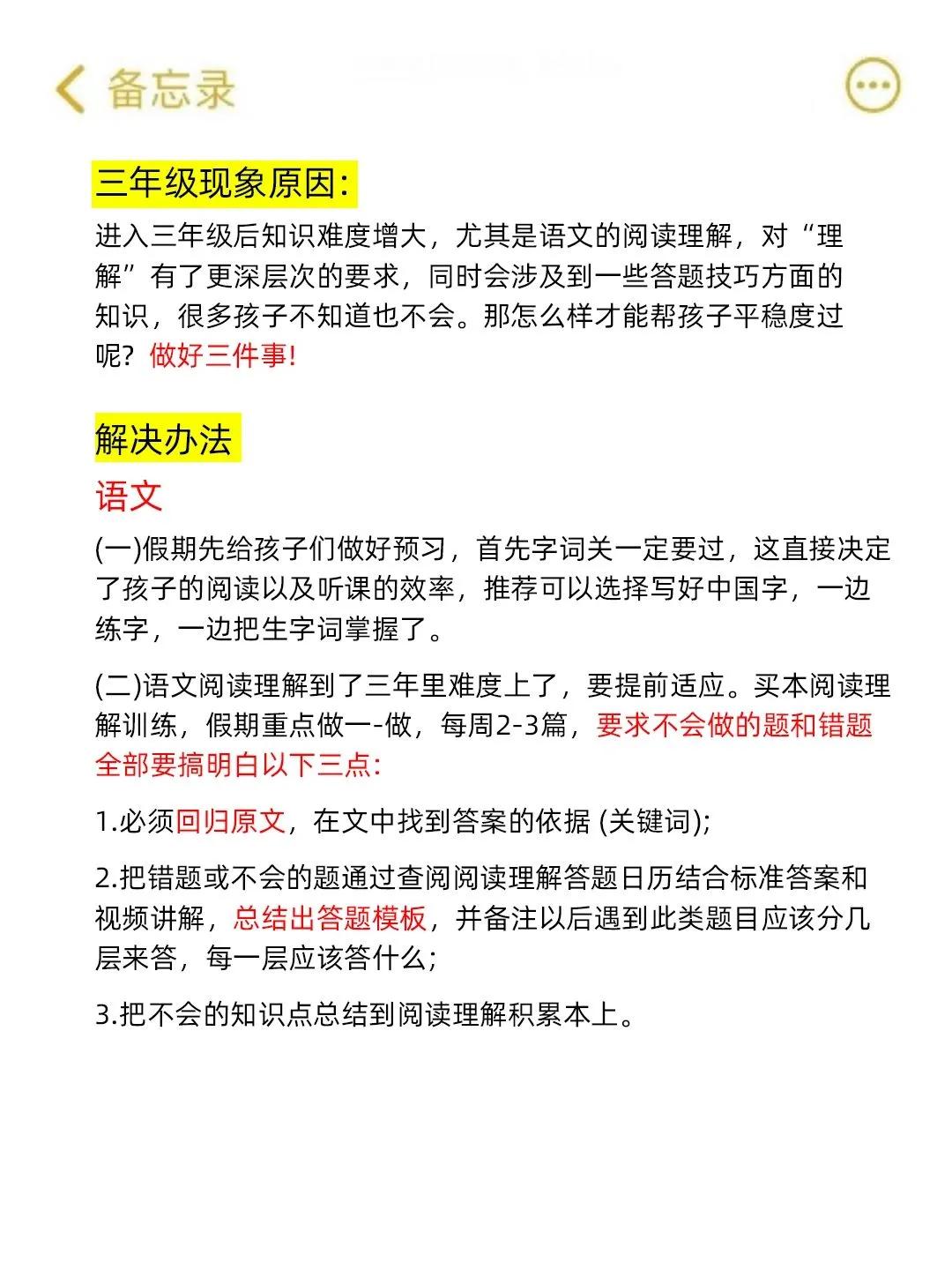 备忘录

三年级现象原因:

进入三年级后知识难度增大，尤其是语文的阅读理解，对“理解”有了更深层次的要求，同时会涉及到一些答题技巧方面的知识，很多孩子不知道也不会。那怎么样才能帮孩子平稳度过呢？做好三件事！

解决办法

语文

(一)假期先给孩子们做好预习，首先字词关一定要过，这直接决定了孩子的阅读以及听课的效率，推荐可以选择写好中国字，一边练字，一边把生字词掌握了。

(二)语文阅读理解到了三年里难度上了，要提前适应。买本阅读理解训练，假期重点做一-做，每周2-3篇，要求不会做的题和错题全部要搞明白以下三点:

1.必须回归原文，在文中找到答案的依据 (关键词);

2.把错题或不会的题通过查阅阅读理解答题日历结合标准答案和视频讲解，总结出答题模板，并备注以后遇到此类题目应该分几层来答，每一层应该答什么;

3.把不会的知识点总结到阅读理解积累本上。